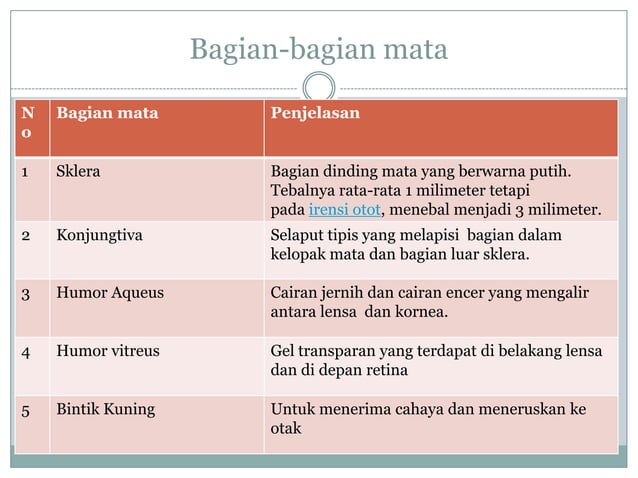 Bagian-bagian mata

| No | Bagian mata | Penjelasan |
|---|---|---|
| 1 | Sklera | Bagian dinding mata yang berwarna putih. Tebalnya rata-rata 1 milimeter tetapi pada irensi otot, menebal menjadi 3 milimeter. |
| 2 | Konjungtiva | Selaput tipis yang melapisi bagian dalam kelopak mata dan bagian luar sklera. |
| 3 | Humor Aqueus | Cairan jernih dan cairan encer yang mengalir antara lensa dan kornea. |
| 4 | Humor vitreus | Gel transparan yang terdapat di belakang lensa dan di depan retina |
| 5 | Bintik Kuning | Untuk menerima cahaya dan meneruskan ke otak |